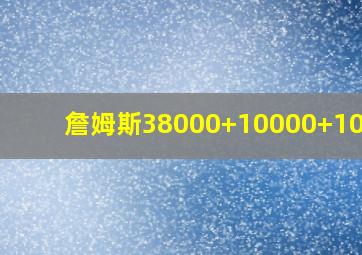 詹姆斯38000+10000+10